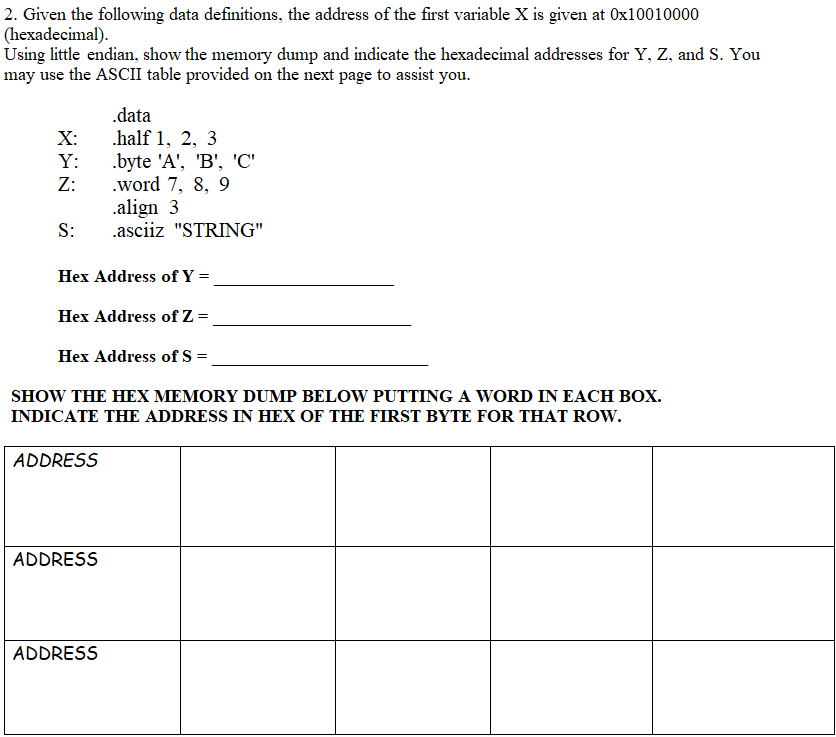 2. Given the following data definitions, the address of the first variable X is given at 0x10010000 (hexadecimal).
Using little endian, show the memory dump and indicate the hexadecimal addresses for Y, Z, and S. You may use the ASCII table provided on the next page to assist you.

.data
X: .half 1, 2, 3
Y: .byte 'A', 'B', 'C'
Z: .word 7, 8, 9
.align 3
S: .asciiz "STRING"

Hex Address of Y = ____________________

Hex Address of Z = ____________________

Hex Address of S = ____________________

SHOW THE HEX MEMORY DUMP BELOW PUTTING A WORD IN EACH BOX.
INDICATE THE ADDRESS IN HEX OF THE FIRST BYTE FOR THAT ROW.

| ADDRESS | | | | |
|---|---|---|---|---|
| ADDRESS | | | | |
| ADDRESS | | | | |